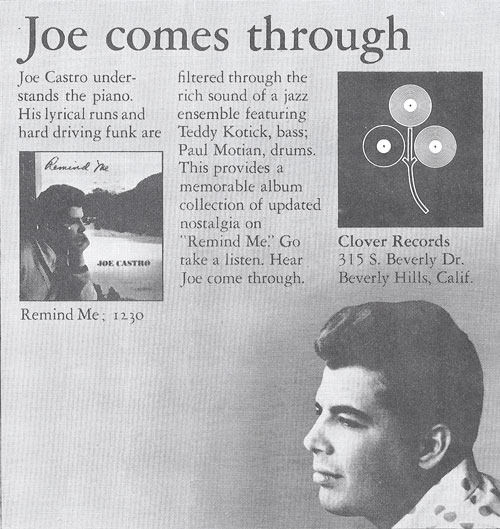 Joe comes through

Joe Castro understands the piano. His lyrical runs and hard driving funk are

Remind Me

JOE CASTRO

Remind Me; 1230

filtered through the rich sound of a jazz ensemble featuring Teddy Kotick, bass; Paul Motian, drums. This provides a memorable album collection of updated nostalgia on "Remind Me." Go take a listen. Hear Joe come through.

Clover Records
315 S. Beverly Dr.
Beverly Hills, Calif.